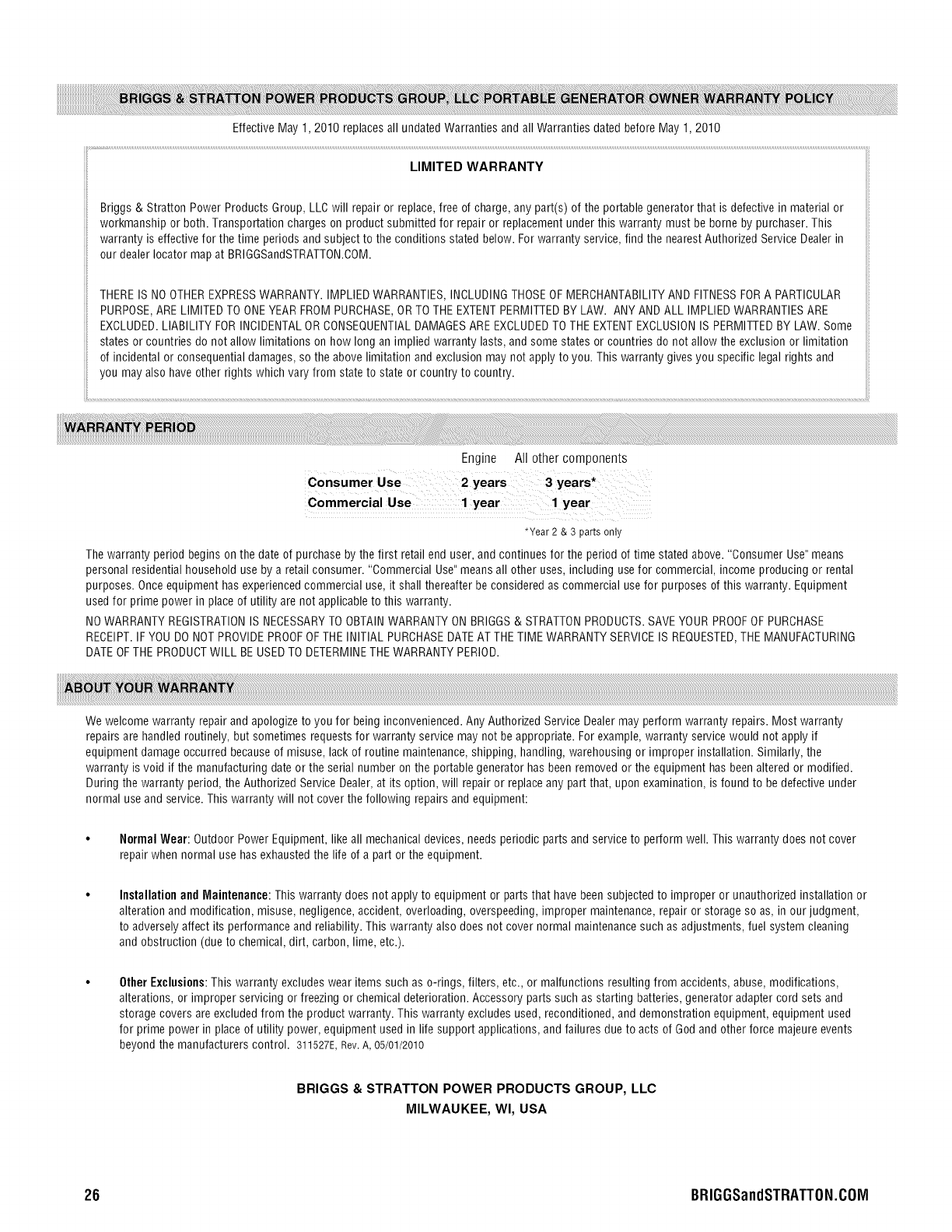 BRIGGS & STRATTON POWER PRODUCTS GROUP, LLC PORTABLE GENERATOR OWNER WARRANTY POLICY

Effective May 1, 2010 replaces all undated Warranties and all Warranties dated before May 1, 2010

LIMITED WARRANTY

Briggs & Stratton Power Products Group, LLC will repair or replace, free of charge, any part(s) of the portable generator that is defective in material or workmanship or both. Transportation charges on product submitted for repair or replacement under this warranty must be borne by purchaser. This warranty is effective for the time periods and subject to the conditions stated below. For warranty service, find the nearest Authorized Service Dealer in our dealer locator map at BRIGGSandSTRATTON.COM.

THERE IS NO OTHER EXPRESS WARRANTY. IMPLIED WARRANTIES, INCLUDING THOSE OF MERCHANTABILITY AND FITNESS FOR A PARTICULAR PURPOSE, ARE LIMITED TO ONE YEAR FROM PURCHASE, OR TO THE EXTENT PERMITTED BY LAW. ANY AND ALL IMPLIED WARRANTIES ARE EXCLUDED. LIABILITY FOR INCIDENTAL OR CONSEQUENTIAL DAMAGES ARE EXCLUDED TO THE EXTENT EXCLUSION IS PERMITTED BY LAW. Some states or countries do not allow limitations on how long an implied warranty lasts, and some states or countries do not allow the exclusion or limitation of incidental or consequential damages, so the above limitation and exclusion may not apply to you. This warranty gives you specific legal rights and you may also have other rights which vary from state to state or country to country.

WARRANTY PERIOD

| | Engine | All other components |
|---|---|---|
| Consumer Use | 2 years | 3 years* |
| Commercial Use | 1 year | 1 year |

*Year 2 & 3 parts only

The warranty period begins on the date of purchase by the first retail end user, and continues for the period of time stated above. "Consumer Use" means personal residential household use by a retail consumer. "Commercial Use" means all other uses, including use for commercial, income producing or rental purposes. Once equipment has experienced commercial use, it shall thereafter be considered as commercial use for purposes of this warranty. Equipment used for prime power in place of utility are not applicable to this warranty.

NO WARRANTY REGISTRATION IS NECESSARY TO OBTAIN WARRANTY ON BRIGGS & STRATTON PRODUCTS. SAVE YOUR PROOF OF PURCHASE RECEIPT. IF YOU DO NOT PROVIDE PROOF OF THE INITIAL PURCHASE DATE AT THE TIME WARRANTY SERVICE IS REQUESTED, THE MANUFACTURING DATE OF THE PRODUCT WILL BE USED TO DETERMINE THE WARRANTY PERIOD.

ABOUT YOUR WARRANTY

We welcome warranty repair and apologize to you for being inconvenienced. Any Authorized Service Dealer may perform warranty repairs. Most warranty repairs are handled routinely, but sometimes requests for warranty service may not be appropriate. For example, warranty service would not apply if equipment damage occurred because of misuse, lack of routine maintenance, shipping, handling, warehousing or improper installation. Similarly, the warranty is void if the manufacturing date or the serial number on the portable generator has been removed or the equipment has been altered or modified. During the warranty period, the Authorized Service Dealer, at its option, will repair or replace any part that, upon examination, is found to be defective under normal use and service. This warranty will not cover the following repairs and equipment:

• Normal Wear: Outdoor Power Equipment, like all mechanical devices, needs periodic parts and service to perform well. This warranty does not cover repair when normal use has exhausted the life of a part or the equipment.

• Installation and Maintenance: This warranty does not apply to equipment or parts that have been subjected to improper or unauthorized installation or alteration and modification, misuse, negligence, accident, overloading, overspeeding, improper maintenance, repair or storage so as, in our judgment, to adversely affect its performance and reliability. This warranty also does not cover normal maintenance such as adjustments, fuel system cleaning and obstruction (due to chemical, dirt, carbon, lime, etc.).

• Other Exclusions: This warranty excludes wear items such as o-rings, filters, etc., or malfunctions resulting from accidents, abuse, modifications, alterations, or improper servicing or freezing or chemical deterioration. Accessory parts such as starting batteries, generator adapter cord sets and storage covers are excluded from the product warranty. This warranty excludes used, reconditioned, and demonstration equipment, equipment used for prime power in place of utility power, equipment used in life support applications, and failures due to acts of God and other force majeure events beyond the manufacturers control. 311527E, Rev. A, 05/01/2010

BRIGGS & STRATTON POWER PRODUCTS GROUP, LLC
MILWAUKEE, WI, USA

26 BRIGGSandSTRATTON.COM